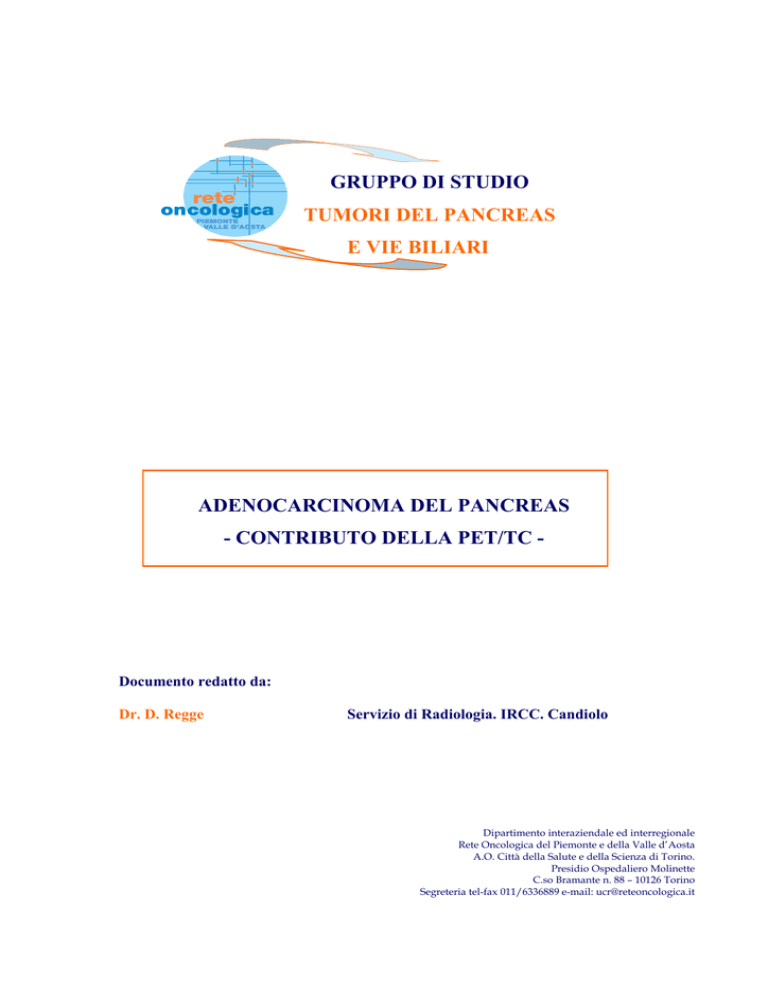 rete
oncologica
PIEMONTE
VALLE D'AOSTA

GRUPPO DI STUDIO
TUMORI DEL PANCREAS
E VIE BILIARI

ADENOCARCINOMA DEL PANCREAS
- CONTRIBUTO DELLA PET/TC -

Documento redatto da:

Dr. D. Regge Servizio di Radiologia. IRCC. Candiolo

Dipartimento interaziendale ed interregionale
Rete Oncologica del Piemonte e della Valle d'Aosta
A.O. Città della Salute e della Scienza di Torino.
Presidio Ospedaliero Molinette
C.so Bramante n. 88 – 10126 Torino
Segreteria tel-fax 011/6336889 e-mail: ucr@reteoncologica.it